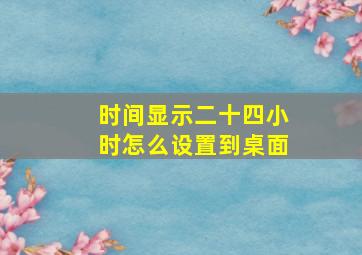 时间显示二十四小时怎么设置到桌面